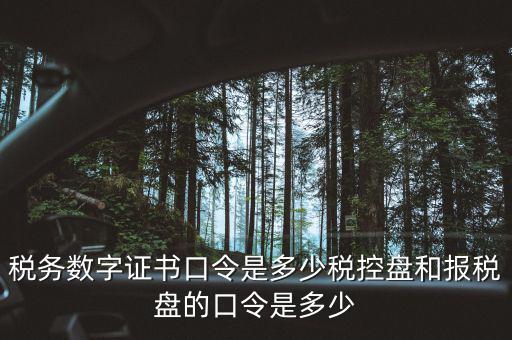 税务数字证书口令是多少税控盘和报税盘的口令是多少